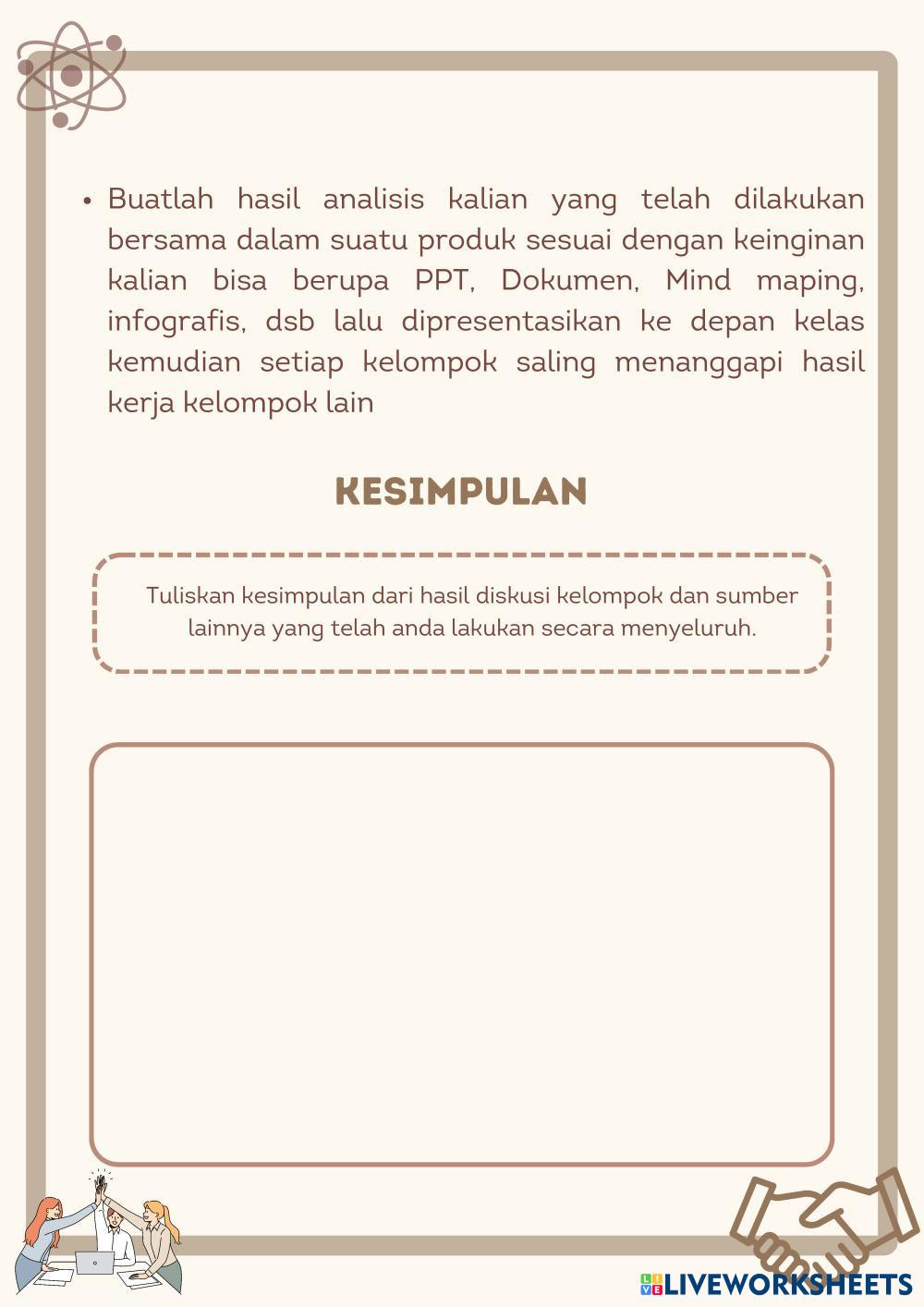 • Buatlah hasil analisis kalian yang telah dilakukan bersama dalam suatu produk sesuai dengan keinginan kalian bisa berupa PPT, Dokumen, Mind maping, infografis, dsb lalu dipresentasikan ke depan kelas kemudian setiap kelompok saling menanggapi hasil kerja kelompok lain

KESIMPULAN

Tuliskan kesimpulan dari hasil diskusi kelompok dan sumber lainnya yang telah anda lakukan secara menyeluruh.

LIVEWORKSHEETS